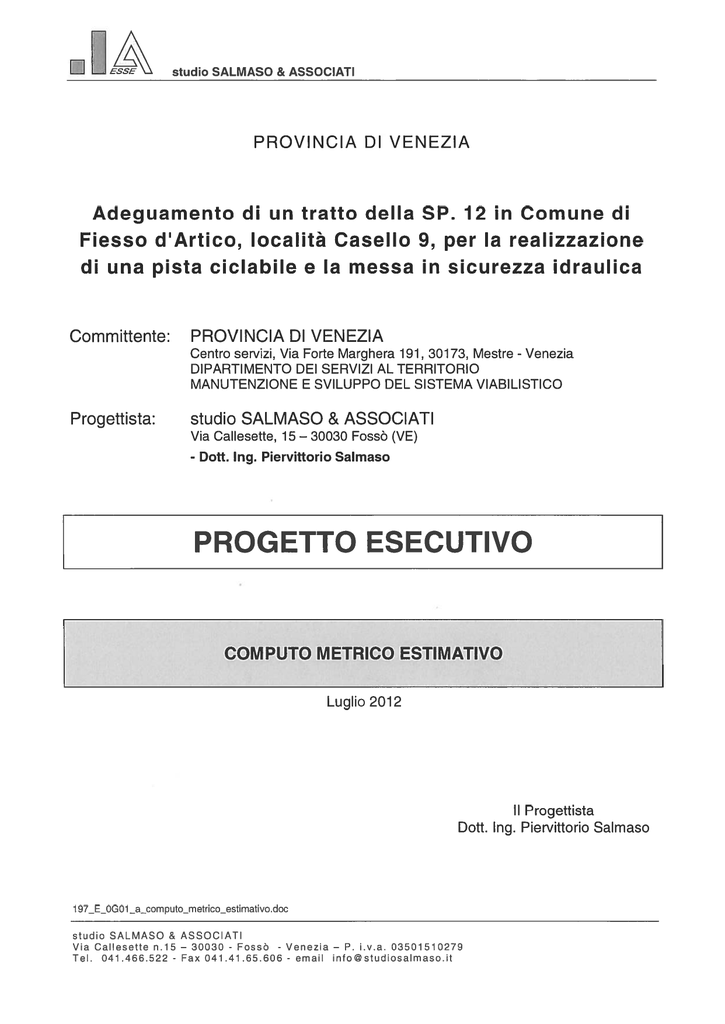 ESSE studio SALMASO & ASSOCIATI

PROVINCIA DI VENEZIA

Adeguamento di un tratto della SP. 12 in Comune di Fiesso d'Artico, località Casello 9, per la realizzazione di una pista ciclabile e la messa in sicurezza idraulica

Committente: PROVINCIA DI VENEZIA
Centro servizi, Via Forte Marghera 191, 30173, Mestre - Venezia
DIPARTIMENTO DEI SERVIZI AL TERRITORIO
MANUTENZIONE E SVILUPPO DEL SISTEMA VIABILISTICO

Progettista: studio SALMASO & ASSOCIATI
Via Callesette, 15 – 30030 Fossò (VE)
- Dott. Ing. Piervittorio Salmaso

PROGETTO ESECUTIVO

COMPUTO METRICO ESTIMATIVO

Luglio 2012

Il Progettista
Dott. Ing. Piervittorio Salmaso

197_E_0G01_a_computo_metrico_estimativo.doc

studio SALMASO & ASSOCIATI
Via Callesette n.15 – 30030 - Fossò - Venezia – P. i.v.a. 03501510279
Tel. 041.466.522 - Fax 041.41.65.606 - email info@studiosalmaso.it